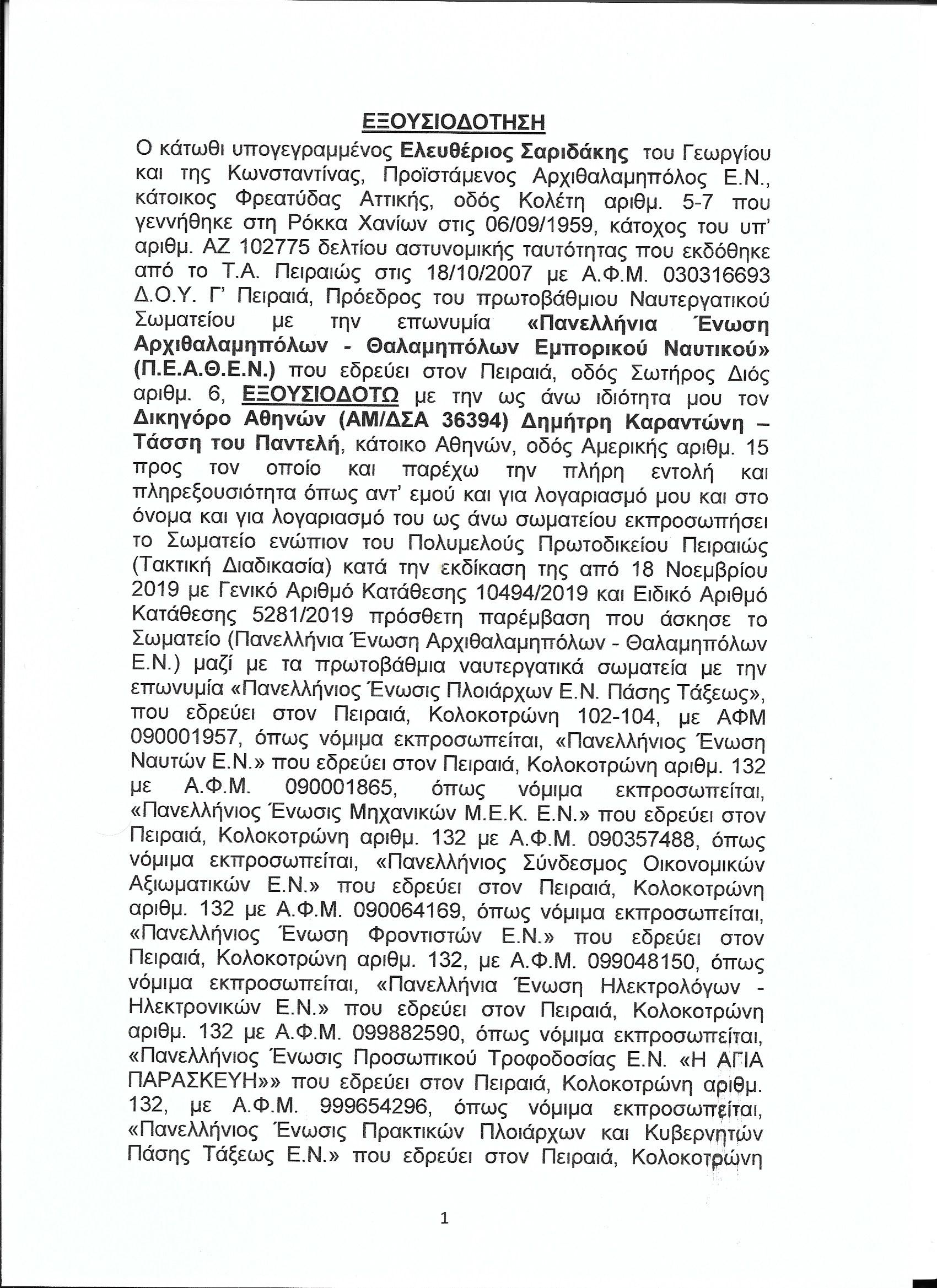 ΕΞΟΥΣΙΟΔΟΤΗΣΗ

Ο κάτωθι υπογεγραμμένος Ελευθέριος Σαριδάκης του Γεωργίου και της Κωνσταντίνας, Προϊστάμενος Αρχιθαλαμηπόλος Ε.Ν., κάτοικος Φρεατύδας Αττικής, οδός Κολέτη αριθμ. 5-7 που γεννήθηκε στη Ρόκκα Χανίων στις 06/09/1959, κάτοχος του υπ' αριθμ. ΑΖ 102775 δελτίου αστυνομικής ταυτότητας που εκδόθηκε από το Τ.Α. Πειραιώς στις 18/10/2007 με Α.Φ.Μ. 030316693 Δ.Ο.Υ. Γ' Πειραιά, Πρόεδρος του πρωτοβάθμιου Ναυτεργατικού Σωματείου με την επωνυμία «Πανελλήνια Ένωση Αρχιθαλαμηπόλων - Θαλαμηπόλων Εμπορικού Ναυτικού» (Π.Ε.Α.Θ.Ε.Ν.) που εδρεύει στον Πειραιά, οδός Σωτήρος Διός αριθμ. 6, ΕΞΟΥΣΙΟΔΟΤΩ με την ως άνω ιδιότητα μου τον Δικηγόρο Αθηνών (ΑΜ/ΔΣΑ 36394) Δημήτρη Καραντώνη – Τάσση του Παντελή, κάτοικο Αθηνών, οδός Αμερικής αριθμ. 15 προς τον οποίο και παρέχω την πλήρη εντολή και πληρεξουσιότητα όπως αντ' εμού και για λογαριασμό μου και στο όνομα και για λογαριασμό του ως άνω σωματείου εκπροσωπήσει το Σωματείο ενώπιον του Πολυμελούς Πρωτοδικείου Πειραιώς (Τακτική Διαδικασία) κατά την εκδίκαση της από 18 Νοεμβρίου 2019 με Γενικό Αριθμό Κατάθεσης 10494/2019 και Ειδικό Αριθμό Κατάθεσης 5281/2019 πρόσθετη παρέμβαση που άσκησε το Σωματείο (Πανελλήνια Ένωση Αρχιθαλαμηπόλων - Θαλαμηπόλων Ε.Ν.) μαζί με τα πρωτοβάθμια ναυτεργατικά σωματεία με την επωνυμία «Πανελλήνιος Ένωσις Πλοιάρχων Ε.Ν. Πάσης Τάξεως», που εδρεύει στον Πειραιά, Κολοκοτρώνη 102-104, με ΑΦΜ 090001957, όπως νόμιμα εκπροσωπείται, «Πανελλήνιος Ένωση Ναυτών Ε.Ν.» που εδρεύει στον Πειραιά, Κολοκοτρώνη αριθμ. 132 με Α.Φ.Μ. 090001865, όπως νόμιμα εκπροσωπείται, «Πανελλήνιος Ένωσις Μηχανικών Μ.Ε.Κ. Ε.Ν.» που εδρεύει στον Πειραιά, Κολοκοτρώνη αριθμ. 132 με Α.Φ.Μ. 090357488, όπως νόμιμα εκπροσωπείται, «Πανελλήνιος Σύνδεσμος Οικονομικών Αξιωματικών Ε.Ν.» που εδρεύει στον Πειραιά, Κολοκοτρώνη αριθμ. 132 με Α.Φ.Μ. 090064169, όπως νόμιμα εκπροσωπείται, «Πανελλήνιος Ένωση Φροντιστών Ε.Ν.» που εδρεύει στον Πειραιά, Κολοκοτρώνη αριθμ. 132, με Α.Φ.Μ. 099048150, όπως νόμιμα εκπροσωπείται, «Πανελλήνια Ένωση Ηλεκτρολόγων - Ηλεκτρονικών Ε.Ν.» που εδρεύει στον Πειραιά, Κολοκοτρώνη αριθμ. 132 με Α.Φ.Μ. 099882590, όπως νόμιμα εκπροσωπείται, «Πανελλήνιος Ένωσις Προσωπικού Τροφοδοσίας Ε.Ν. «Η ΑΓΙΑ ΠΑΡΑΣΚΕΥΗ»» που εδρεύει στον Πειραιά, Κολοκοτρώνη αριθμ. 132, με Α.Φ.Μ. 999654296, όπως νόμιμα εκπροσωπείται, «Πανελλήνιος Ένωσις Πρακτικών Πλοιάρχων και Κυβερνητών Πάσης Τάξεως Ε.Ν.» που εδρεύει στον Πειραιά, Κολοκοτρώνη

1